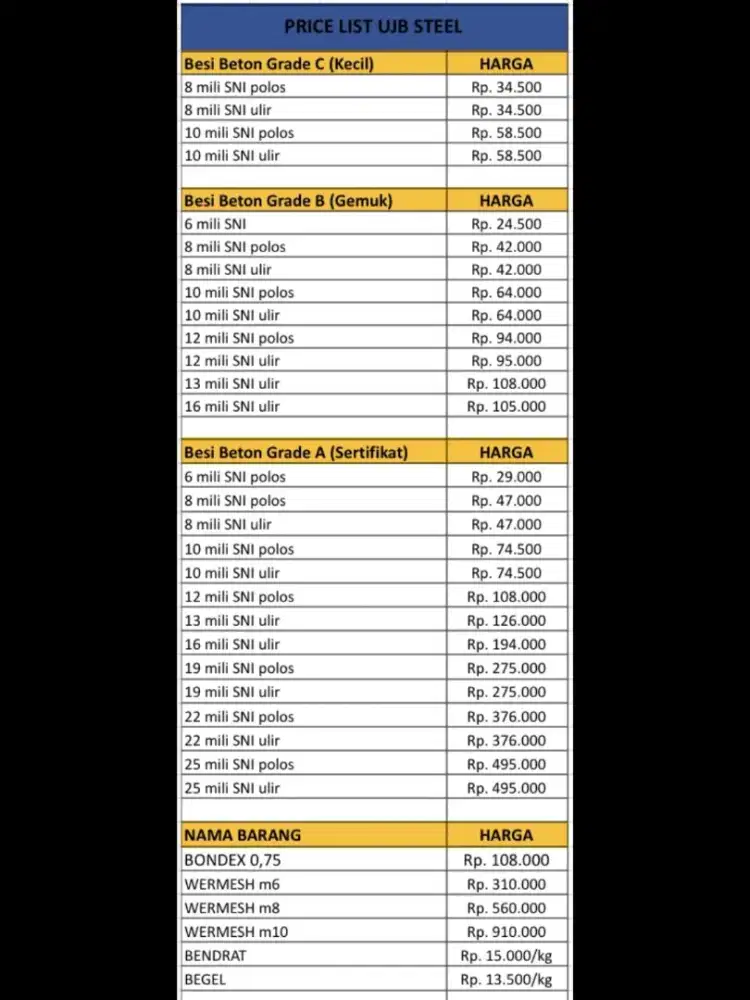 PRICE LIST UJB STEEL

| Besi Beton Grade C (Kecil) | HARGA |
|---|---|
| 8 mili SNI polos | Rp. 34.500 |
| 8 mili SNI ulir | Rp. 34.500 |
| 10 mili SNI polos | Rp. 58.500 |
| 10 mili SNI ulir | Rp. 58.500 |

| Besi Beton Grade B (Gemuk) | HARGA |
|---|---|
| 6 mili SNI | Rp. 24.500 |
| 8 mili SNI polos | Rp. 42.000 |
| 8 mili SNI ulir | Rp. 42.000 |
| 10 mili SNI polos | Rp. 64.000 |
| 10 mili SNI ulir | Rp. 64.000 |
| 12 mili SNI polos | Rp. 94.000 |
| 12 mili SNI ulir | Rp. 95.000 |
| 13 mili SNI ulir | Rp. 108.000 |
| 16 mili SNI ulir | Rp. 105.000 |

| Besi Beton Grade A (Sertifikat) | HARGA |
|---|---|
| 6 mili SNI polos | Rp. 29.000 |
| 8 mili SNI polos | Rp. 47.000 |
| 8 mili SNI ulir | Rp. 47.000 |
| 10 mili SNI polos | Rp. 74.500 |
| 10 mili SNI ulir | Rp. 74.500 |
| 12 mili SNI polos | Rp. 108.000 |
| 13 mili SNI ulir | Rp. 126.000 |
| 16 mili SNI ulir | Rp. 194.000 |
| 19 mili SNI polos | Rp. 275.000 |
| 19 mili SNI ulir | Rp. 275.000 |
| 22 mili SNI polos | Rp. 376.000 |
| 22 mili SNI ulir | Rp. 376.000 |
| 25 mili SNI polos | Rp. 495.000 |
| 25 mili SNI ulir | Rp. 495.000 |

| NAMA BARANG | HARGA |
|---|---|
| BONDEX 0,75 | Rp. 108.000 |
| WERMESH m6 | Rp. 310.000 |
| WERMESH m8 | Rp. 560.000 |
| WERMESH m10 | Rp. 910.000 |
| BENDRAT | Rp. 15.000/kg |
| BEGEL | Rp. 13.500/kg |